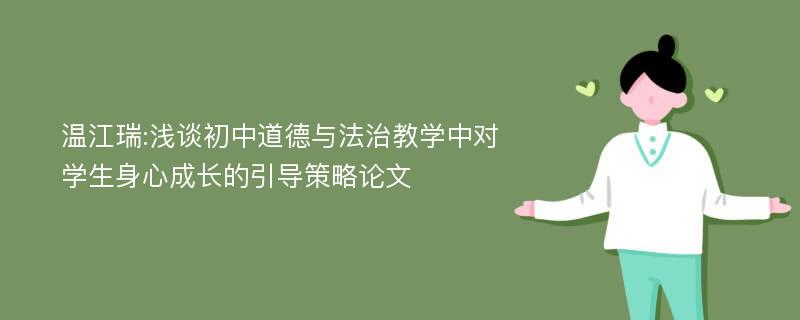 温江瑞:浅谈初中道德与法治教学中对学生身心成长的引导策略论文